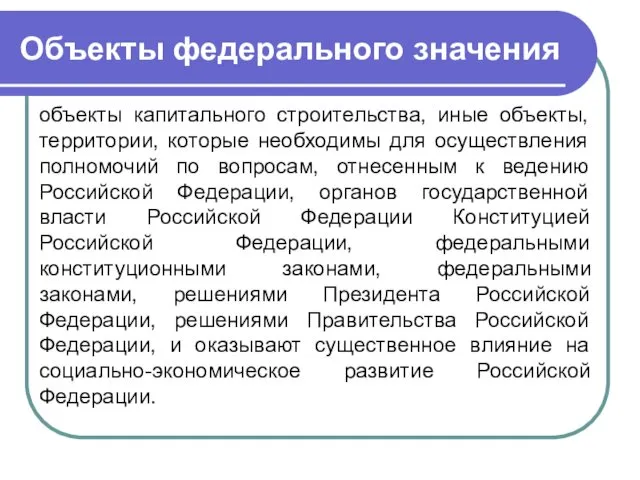 Объекты федерального значения

объекты капитального строительства, иные объекты, территории, которые необходимы для осуществления полномочий по вопросам, отнесенным к ведению Российской Федерации, органов государственной власти Российской Федерации Конституцией Российской Федерации, федеральными конституционными законами, федеральными законами, решениями Президента Российской Федерации, решениями Правительства Российской Федерации, и оказывают существенное влияние на социально-экономическое развитие Российской Федерации.